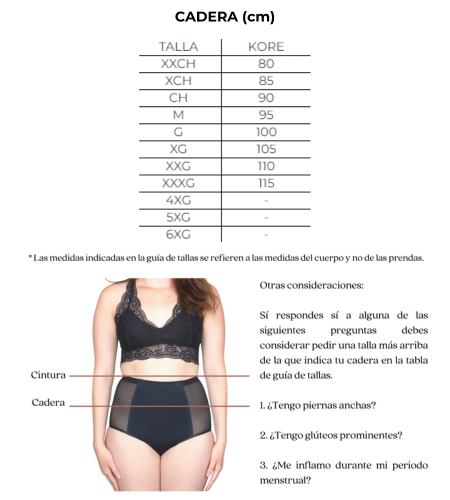 CADERA (cm)

| TALLA | KORE |
|---|---|
| XXCH | 80 |
| XCH | 85 |
| CH | 90 |
| M | 95 |
| G | 100 |
| XG | 105 |
| XXG | 110 |
| XXXG | 115 |
| 4XG | - |
| 5XG | - |
| 6XG | - |

* Las medidas indicadas en la guía de tallas se refieren a las medidas del cuerpo y no de las prendas.

Cintura

Cadera

Otras consideraciones:

Sí respondes sí a alguna de las siguientes preguntas debes considerar pedir una talla más arriba de la que indica tu cadera en la tabla de guía de tallas.

1. ¿Tengo piernas anchas?

2. ¿Tengo glúteos prominentes?

3. ¿Me inflamo durante mi periodo menstrual?